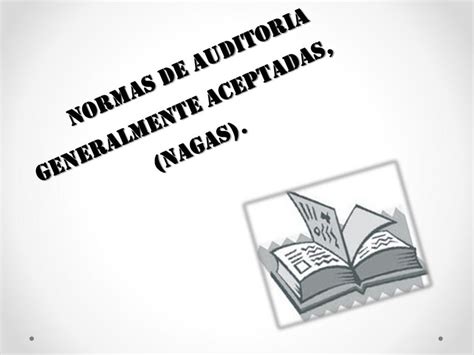 NORMAS DE AUDITORIA GENERALMENTE ACEPTADAS, (NAGAS).